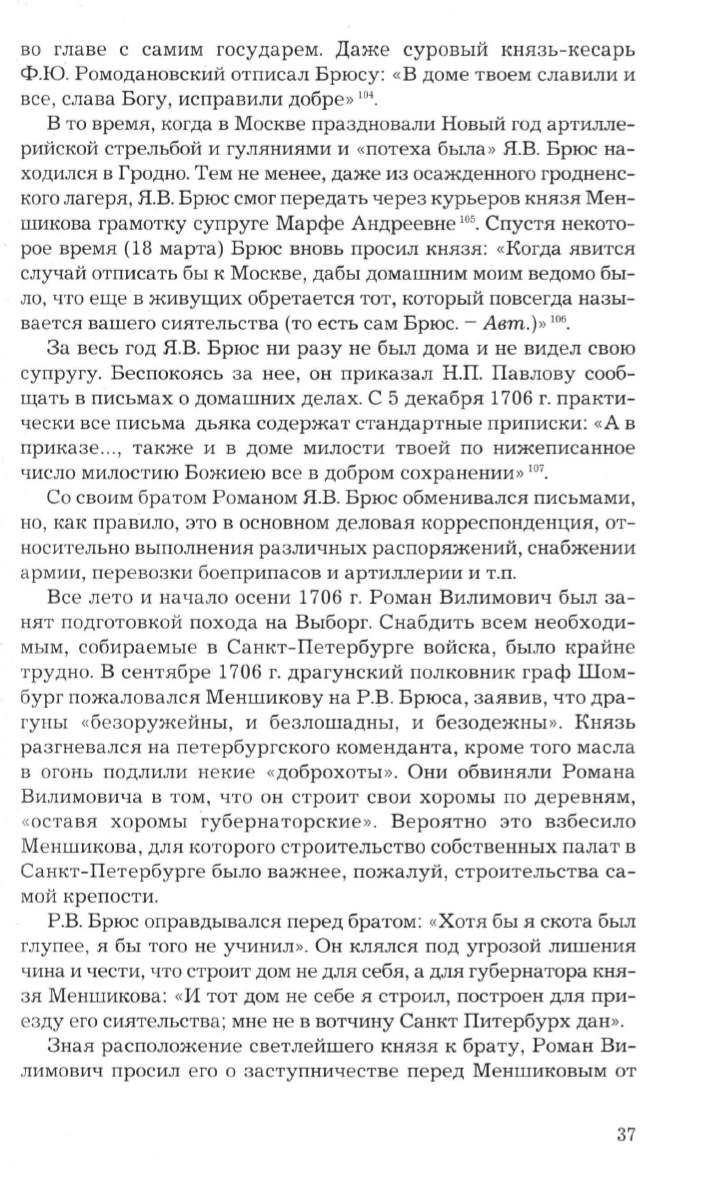 во главе с самим государем. Даже суровый князь-кесарь Ф.Ю. Ромодановский отписал Брюсу: «В доме твоем славили и все, слава Богу, исправили добре» $^{104}$.

В то время, когда в Москве праздновали Новый год артиллерийской стрельбой и гуляниями и «потеха была» Я.В. Брюс находился в Гродно. Тем не менее, даже из осажденного гродненского лагеря, Я.В. Брюс смог передать через курьеров князя Меншикова грамотку супруге Марфе Андреевне $^{105}$. Спустя некоторое время (18 марта) Брюс вновь просил князя: «Когда явится случай отписать бы к Москве, дабы домашним моим ведомо было, что еще в живущих обретается тот, который повсегда называется вашего сиятельства (то есть сам Брюс. – Авт.)» $^{106}$.

За весь год Я.В. Брюс ни разу не был дома и не видел свою супругу. Беспокоясь за нее, он приказал Н.П. Павлову сообщать в письмах о домашних делах. С 5 декабря 1706 г. практически все письма дьяка содержат стандартные приписки: «А в приказе..., также и в доме милости твоей по нижеписанное число милостию Божиею все в добром сохранении» $^{107}$.

Со своим братом Романом Я.В. Брюс обменивался письмами, но, как правило, это в основном деловая корреспонденция, относительно выполнения различных распоряжений, снабжении армии, перевозки боеприпасов и артиллерии и т.п.

Все лето и начало осени 1706 г. Роман Вилимович был занят подготовкой похода на Выборг. Снабдить всем необходимым, собираемые в Санкт-Петербурге войска, было крайне трудно. В сентябре 1706 г. драгунский полковник граф Шомбург пожаловался Меншикову на Р.В. Брюса, заявив, что драгуны «безоружейны, и безлошадны, и безодежны». Князь разгневался на петербургского коменданта, кроме того масла в огонь подлили некие «доброхоты». Они обвиняли Романа Вилимовича в том, что он строит свои хоромы по деревням, «оставя хоромы губернаторские». Вероятно это взбесило Меншикова, для которого строительство собственных палат в Санкт-Петербурге было важнее, пожалуй, строительства самой крепости.

Р.В. Брюс оправдывался перед братом: «Хотя бы я скота был глупее, я бы того не учинил». Он клялся под угрозой лишения чина и чести, что строит дом не для себя, а для губернатора князя Меншикова: «И тот дом не себе я строил, построен для приезду его сиятельства; мне не в вотчину Санкт Питербурх дан».

Зная расположение светлейшего князя к брату, Роман Вилимович просил его о заступничестве перед Меншиковым от

37